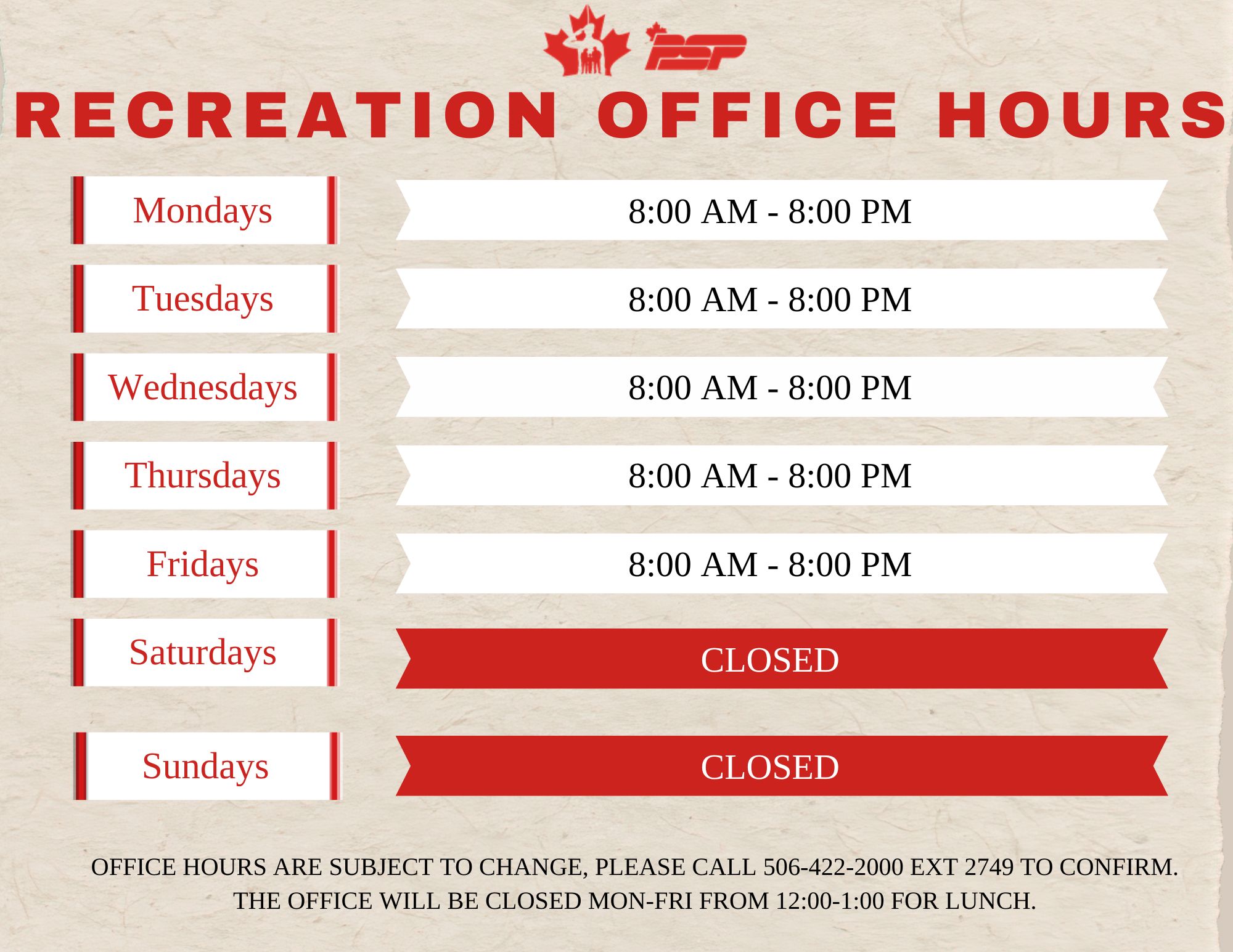 PSP

RECREATION OFFICE HOURS

Mondays
8:00 AM - 8:00 PM

Tuesdays
8:00 AM - 8:00 PM

Wednesdays
8:00 AM - 8:00 PM

Thursdays
8:00 AM - 8:00 PM

Fridays
8:00 AM - 8:00 PM

Saturdays
CLOSED

Sundays
CLOSED

OFFICE HOURS ARE SUBJECT TO CHANGE, PLEASE CALL 506-422-2000 EXT 2749 TO CONFIRM. THE OFFICE WILL BE CLOSED MON-FRI FROM 12:00-1:00 FOR LUNCH.